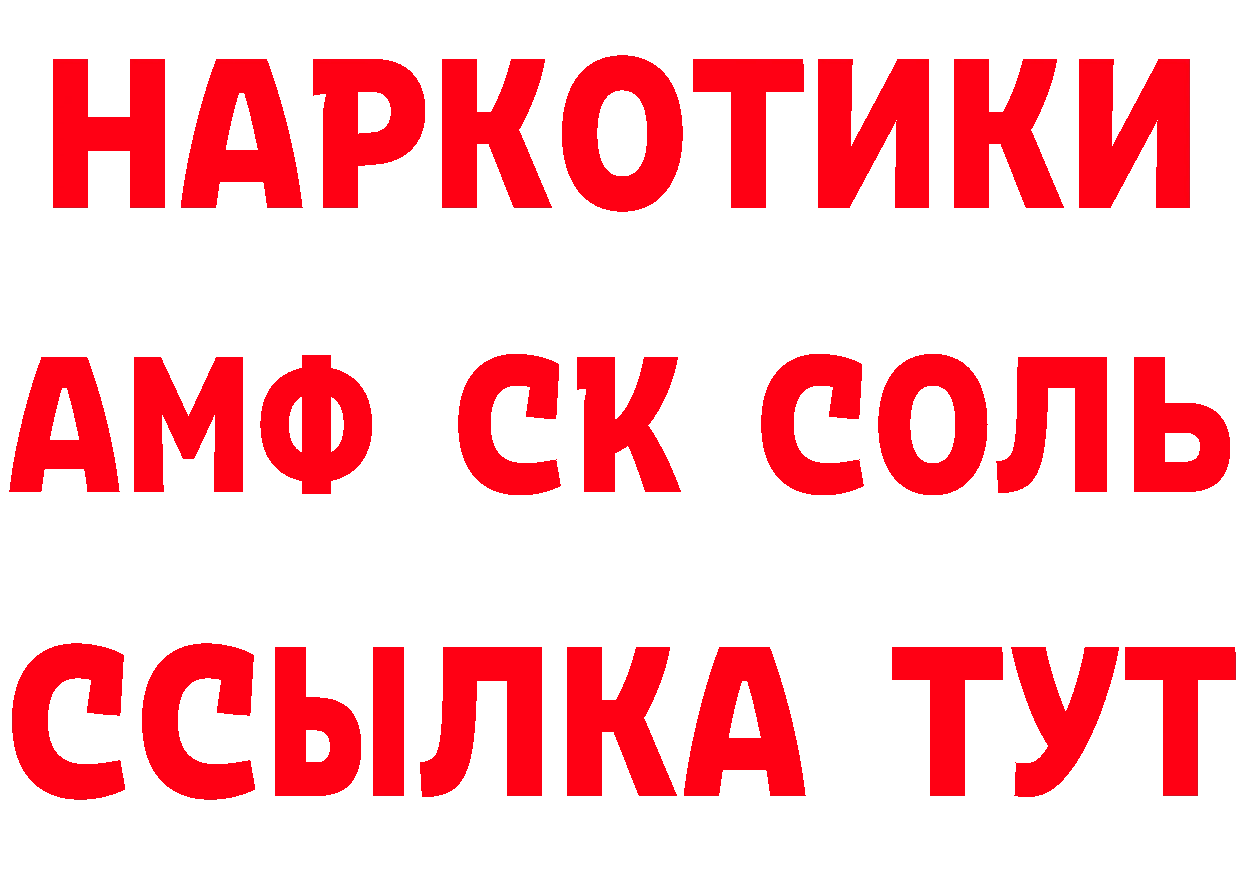 НАРКОТИКИ

АМФ СК СОЛЬ

ССЫЛКА ТУТ